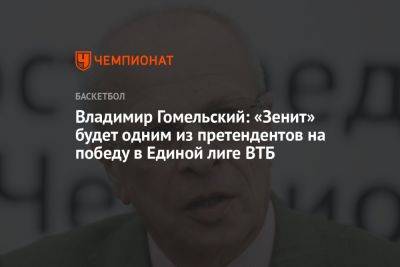 ЧЕМПИОНАТ

БАСКЕТБОЛ

Владимир Гомельский: «Зенит» будет одним из претендентов на победу в Единой лиге ВТБ